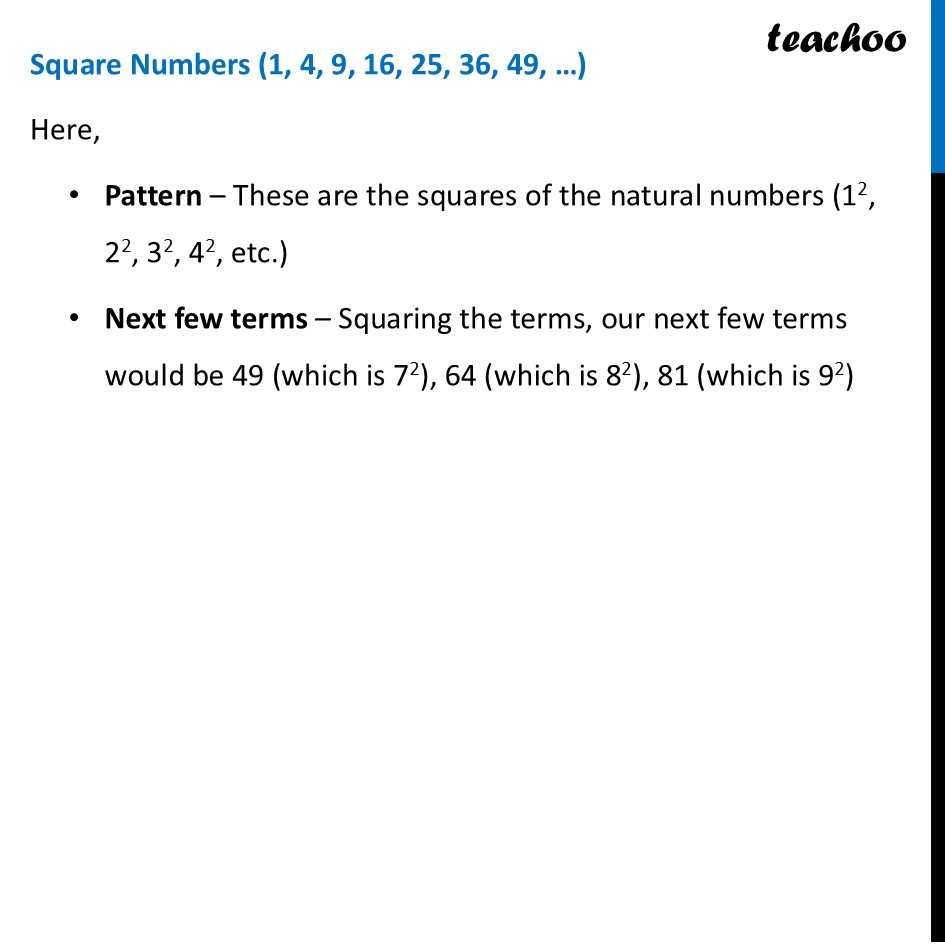 teachoo

Square Numbers (1, 4, 9, 16, 25, 36, 49, …)

Here,

• Pattern – These are the squares of the natural numbers ($1^2$, $2^2$, $3^2$, $4^2$, etc.)

• Next few terms – Squaring the terms, our next few terms would be 49 (which is $7^2$), 64 (which is $8^2$), 81 (which is $9^2$)